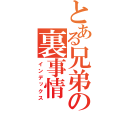 とある兄弟の裏事情
インデックス